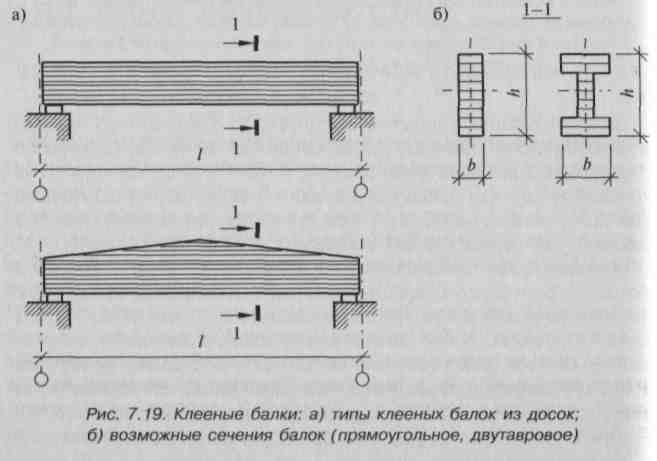 а)

1

1

$l$

1

1

$l$

б)

1–1

$h$

$b$

$h$

$b$

Рис. 7.19. Клееные балки: а) типы клееных балок из досок; б) возможные сечения балок (прямоугольное, двутавровое)